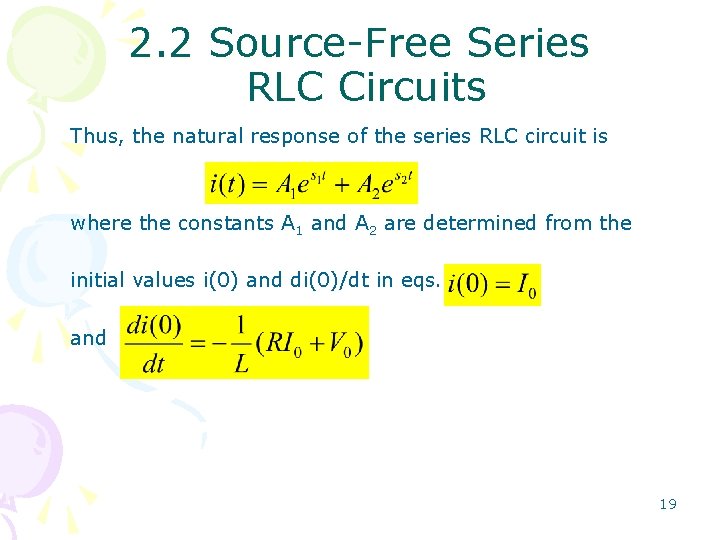 2.2 Source-Free Series RLC Circuits

Thus, the natural response of the series RLC circuit is

$i(t) = A_1 e^{s_1 t} + A_2 e^{s_2 t}$

where the constants $A_1$ and $A_2$ are determined from the

initial values i(0) and di(0)/dt in eqs. $i(0) = I_0$

and $\frac{di(0)}{dt} = -\frac{1}{L}(RI_0 + V_0)$

19